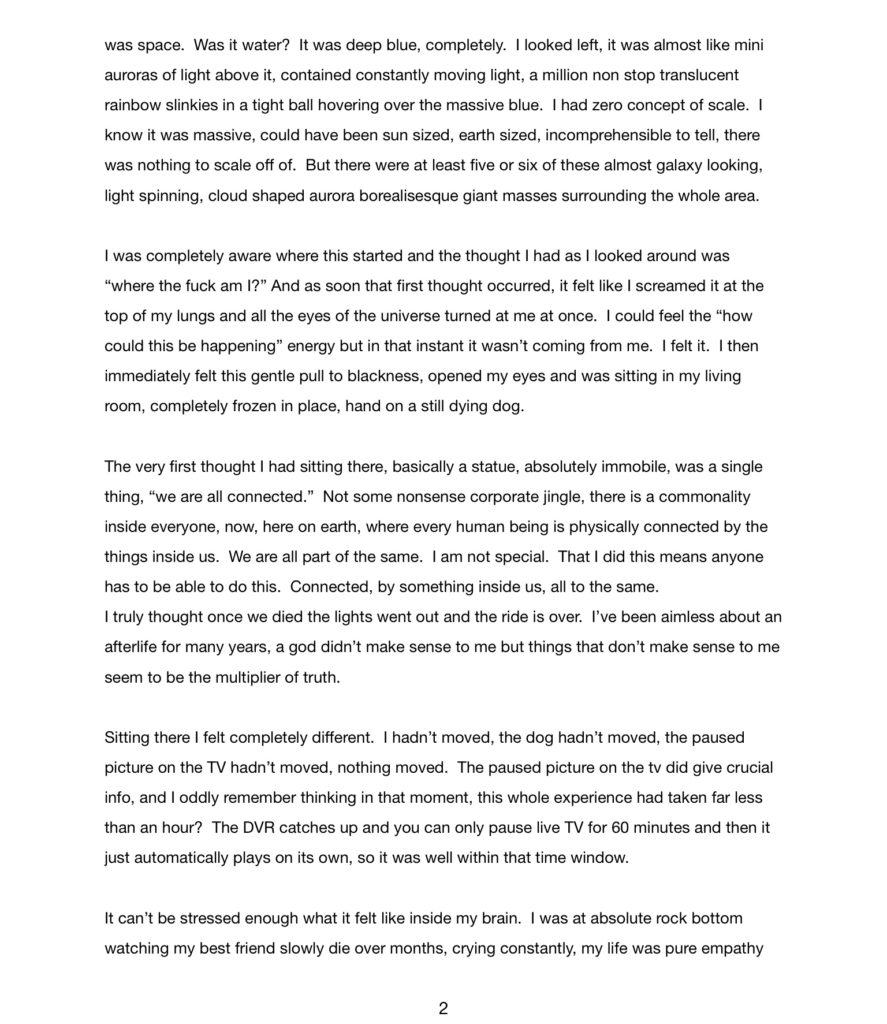 was space. Was it water? It was deep blue, completely. I looked left, it was almost like mini auroras of light above it, contained constantly moving light, a million non stop translucent rainbow slinkies in a tight ball hovering over the massive blue. I had zero concept of scale. I know it was massive, could have been sun sized, earth sized, incomprehensible to tell, there was nothing to scale off of. But there were at least five or six of these almost galaxy looking, light spinning, cloud shaped aurora borealisesque giant masses surrounding the whole area.

I was completely aware where this started and the thought I had as I looked around was “where the fuck am I?” And as soon that first thought occurred, it felt like I screamed it at the top of my lungs and all the eyes of the universe turned at me at once. I could feel the “how could this be happening” energy but in that instant it wasn’t coming from me. I felt it. I then immediately felt this gentle pull to blackness, opened my eyes and was sitting in my living room, completely frozen in place, hand on a still dying dog.

The very first thought I had sitting there, basically a statue, absolutely immobile, was a single thing, “we are all connected.” Not some nonsense corporate jingle, there is a commonality inside everyone, now, here on earth, where every human being is physically connected by the things inside us. We are all part of the same. I am not special. That I did this means anyone has to be able to do this. Connected, by something inside us, all to the same.
I truly thought once we died the lights went out and the ride is over. I’ve been aimless about an afterlife for many years, a god didn’t make sense to me but things that don’t make sense to me seem to be the multiplier of truth.

Sitting there I felt completely different. I hadn’t moved, the dog hadn’t moved, the paused picture on the TV hadn’t moved, nothing moved. The paused picture on the tv did give crucial info, and I oddly remember thinking in that moment, this whole experience had taken far less than an hour? The DVR catches up and you can only pause live TV for 60 minutes and then it just automatically plays on its own, so it was well within that time window.

It can’t be stressed enough what it felt like inside my brain. I was at absolute rock bottom watching my best friend slowly die over months, crying constantly, my life was pure empathy

2